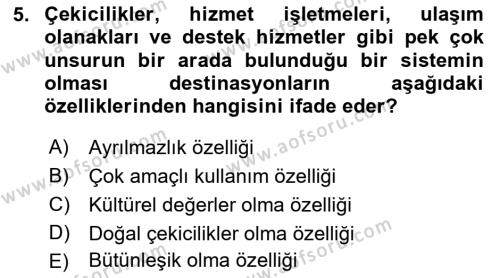 5. Çekicilikler, hizmet işletmeleri, ulaşım olanakları ve destek hizmetler gibi pek çok unsurun bir arada bulunduğu bir sistemin olması destinasyonların aşağıdaki özelliklerinden hangisini ifade eder?

A) Ayrılmazlık özelliği
B) Çok amaçlı kullanım özelliği
C) Kültürel değerler olma özelliği
D) Doğal çekicilikler olma özelliği
E) Bütünleşik olma özelliği

www.aofsoru.com